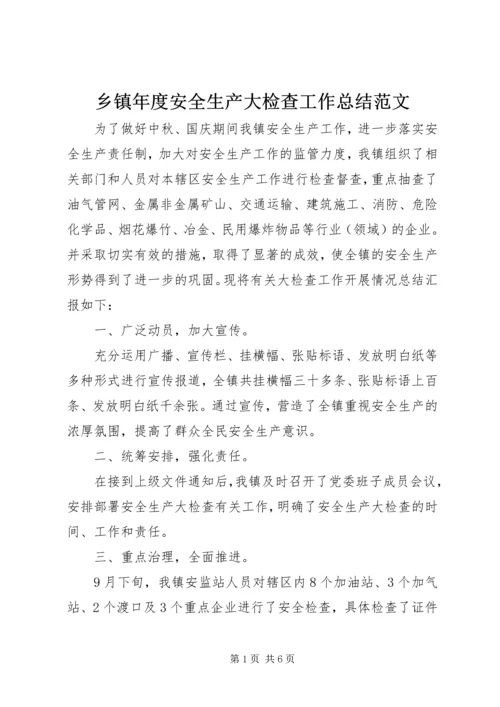 乡镇年度安全生产大检查工作总结范文

为了做好中秋、国庆期间我镇安全生产工作，进一步落实安全生产责任制，加大对安全生产工作的监管力度，我镇组织了相关部门和人员对本辖区安全生产工作进行检查督查，重点抽查了油气管网、金属非金属矿山、交通运输、建筑施工、消防、危险化学品、烟花爆竹、冶金、民用爆炸物品等行业（领域）的企业。并采取切实有效的措施，取得了显著的成效，使全镇的安全生产形势得到了进一步的巩固。现将有关大检查工作开展情况总结汇报如下：

一、广泛动员，加大宣传。

充分运用广播、宣传栏、挂横幅、张贴标语、发放明白纸等多种形式进行宣传报道，全镇共挂横幅三十多条、张贴标语上百条、发放明白纸千余张。通过宣传，营造了全镇重视安全生产的浓厚氛围，提高了群众全民安全生产意识。

二、统筹安排，强化责任。

在接到上级文件通知后，我镇及时召开了党委班子成员会议，安排部署安全生产大检查有关工作，明确了安全生产大检查的时间、工作和责任。

三、重点治理，全面推进。

9月下旬，我镇安监站人员对辖区内8个加油站、3个加气站、2个渡口及3个重点企业进行了安全检查，具体检查了证件

第1页 共6页